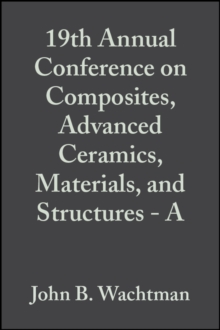 19th Annual Conference on Composites, Advanced Ceramics, Materials, and Structures - A

John B. Wachtman